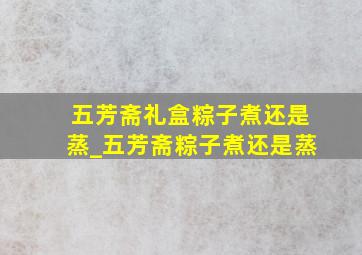 五芳斋礼盒粽子煮还是蒸_五芳斋粽子煮还是蒸